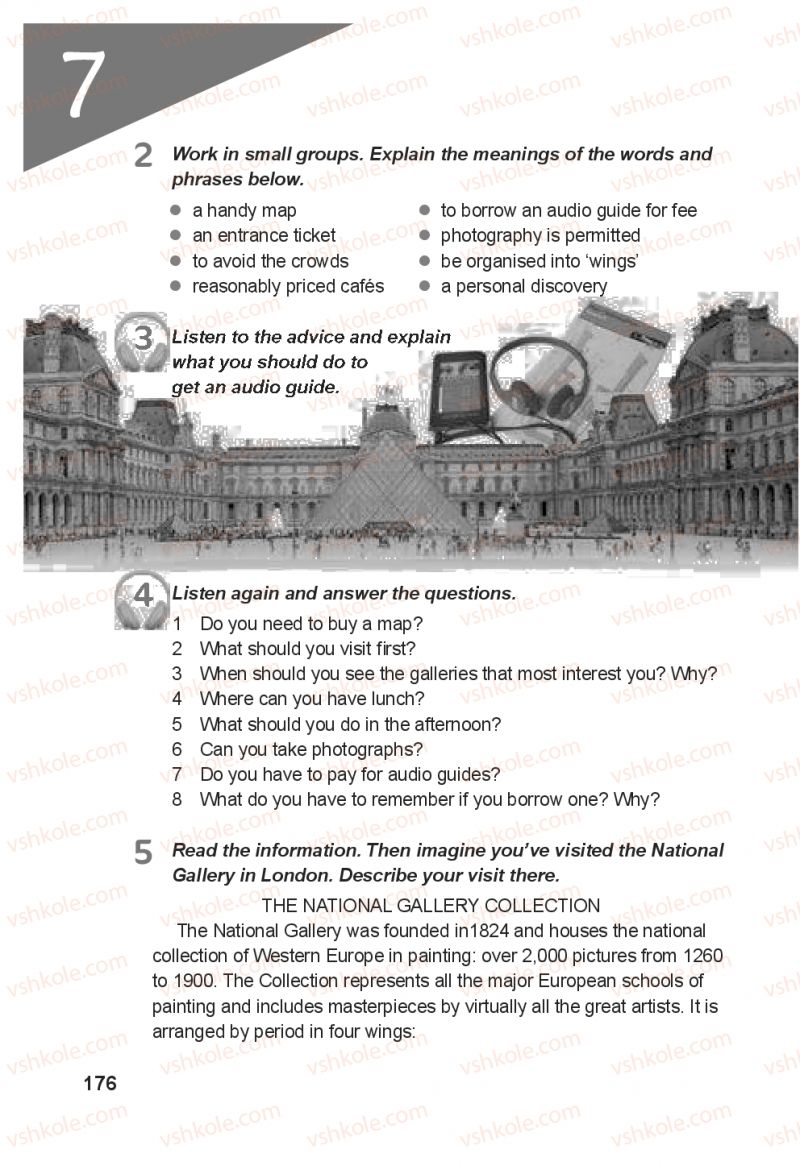 7

2 Work in small groups. Explain the meanings of the words and phrases below.

• a handy map
• an entrance ticket
• to avoid the crowds
• reasonably priced cafés
• to borrow an audio guide for fee
• photography is permitted
• be organised into 'wings'
• a personal discovery

3 Listen to the advice and explain what you should do to get an audio guide.

4 Listen again and answer the questions.
1 Do you need to buy a map?
2 What should you visit first?
3 When should you see the galleries that most interest you? Why?
4 Where can you have lunch?
5 What should you do in the afternoon?
6 Can you take photographs?
7 Do you have to pay for audio guides?
8 What do you have to remember if you borrow one? Why?

5 Read the information. Then imagine you've visited the National Gallery in London. Describe your visit there.

THE NATIONAL GALLERY COLLECTION

The National Gallery was founded in1824 and houses the national collection of Western Europe in painting: over 2,000 pictures from 1260 to 1900. The Collection represents all the major European schools of painting and includes masterpieces by virtually all the great artists. It is arranged by period in four wings:

176

vshkole.com